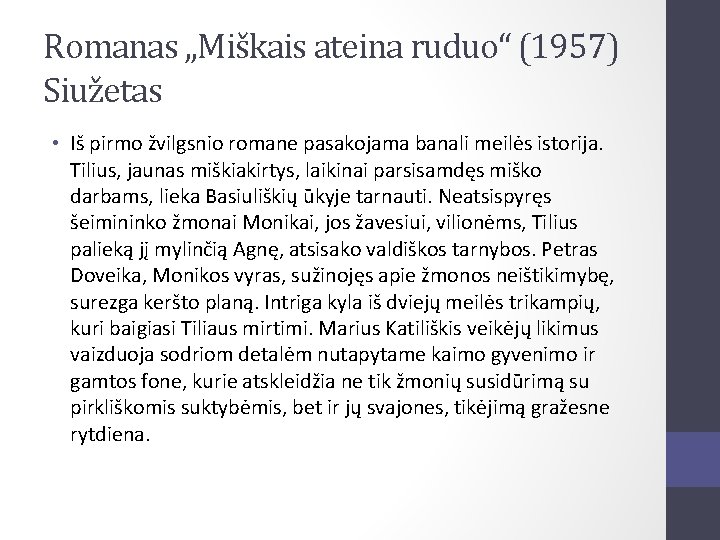 Romanas „Miškais ateina ruduo“ (1957) Siužetas

• Iš pirmo žvilgsnio romane pasakojama banali meilės istorija. Tilius, jaunas miškiakirtys, laikinai parsisamdęs miško darbams, lieka Basiuliškių ūkyje tarnauti. Neatsispyręs šeimininko žmonai Monikai, jos žavesiui, vilionėms, Tilius palieką jį mylinčią Agnę, atsisako valdiškos tarnybos. Petras Doveika, Monikos vyras, sužinojęs apie žmonos neištikimybę, surezga keršto planą. Intriga kyla iš dviejų meilės trikampių, kuri baigiasi Tiliaus mirtimi. Marius Katiliškis veikėjų likimus vaizduoja sodriom detalėm nutapytame kaimo gyvenimo ir gamtos fone, kurie atskleidžia ne tik žmonių susidūrimą su pirkliškomis suktybėmis, bet ir jų svajones, tikėjimą gražesne rytdiena.